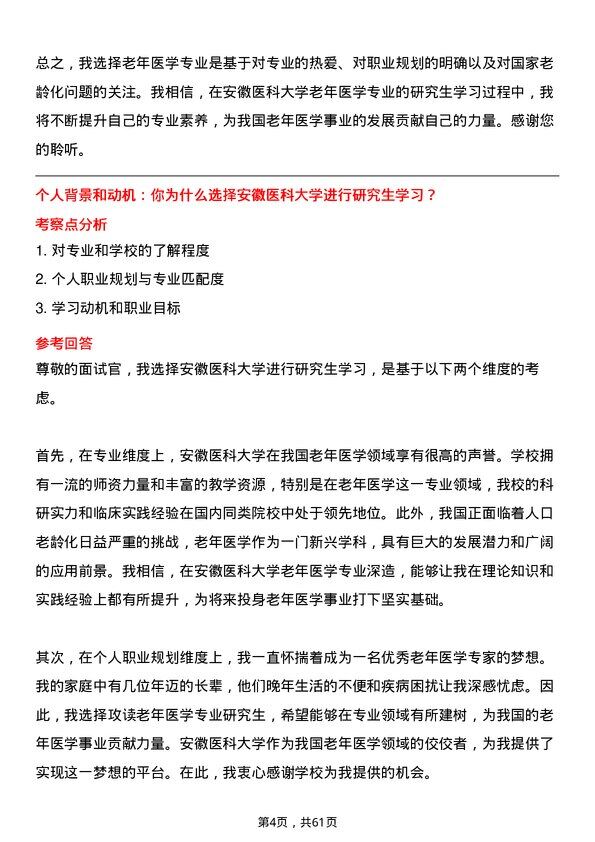 总之，我选择老年医学专业是基于对专业的热爱、对职业规划的明确以及对国家老龄化问题的关注。我相信，在安徽医科大学老年医学专业的研究生学习过程中，我将不断提升自己的专业素养，为我国老年医学事业的发展贡献自己的力量。感谢您的聆听。

个人背景和动机：你为什么选择安徽医科大学进行研究生学习？

考察点分析

1. 对专业和学校的了解程度

2. 个人职业规划与专业匹配度

3. 学习动机和职业目标

参考回答

尊敬的面试官，我选择安徽医科大学进行研究生学习，是基于以下两个维度的考虑。

首先，在专业维度上，安徽医科大学在我国老年医学领域享有很高的声誉。学校拥有一流的师资力量和丰富的教学资源，特别是在老年医学这一专业领域，我校的科研实力和临床实践经验在国内同类院校中处于领先地位。此外，我国正面临着人口老龄化日益严重的挑战，老年医学作为一门新兴学科，具有巨大的发展潜力和广阔的应用前景。我相信，在安徽医科大学老年医学专业深造，能够让我在理论知识和实践经验上都有所提升，为将来投身老年医学事业打下坚实基础。

其次，在个人职业规划维度上，我一直怀揣着成为一名优秀老年医学专家的梦想。我的家庭中有几位年迈的长辈，他们晚年生活的不便和疾病困扰让我深感忧虑。因此，我选择攻读老年医学专业研究生，希望能够在专业领域有所建树，为我国的老年医学事业贡献力量。安徽医科大学作为我国老年医学领域的佼佼者，为我提供了实现这一梦想的平台。在此，我衷心感谢学校为我提供的机会。

第4页，共61页